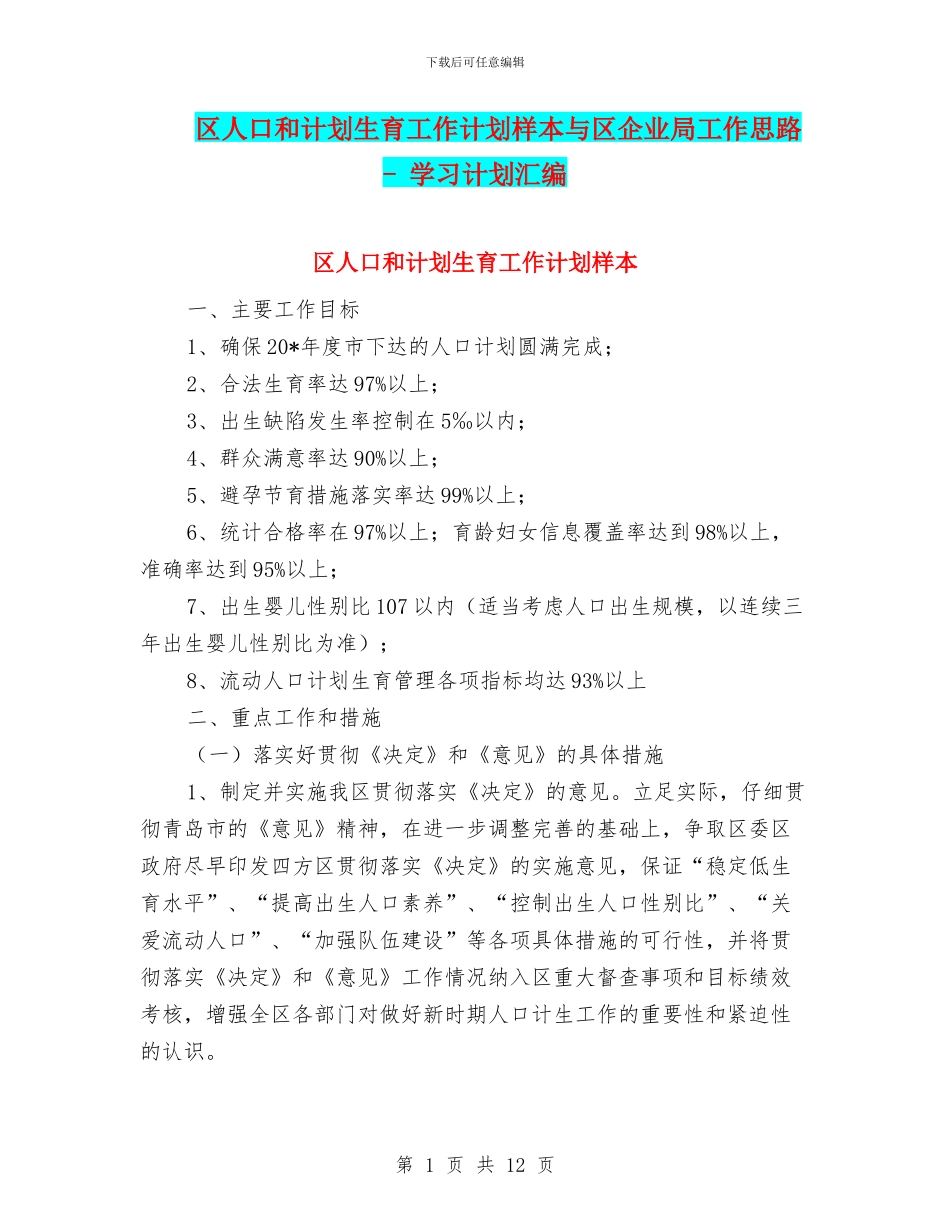 下载后可任意编辑

区人口和计划生育工作计划样本与区企业局工作思路 - 学习计划汇编

区人口和计划生育工作计划样本

一、主要工作目标

1、确保20*年度市下达的人口计划圆满完成；

2、合法生育率达97%以上；

3、出生缺陷发生率控制在5‰以内；

4、群众满意率达90%以上；

5、避孕节育措施落实率达99%以上；

6、统计合格率在97%以上；育龄妇女信息覆盖率达到98%以上，准确率达到95%以上；

7、出生婴儿性别比107以内（适当考虑人口出生规模，以连续三年出生婴儿性别比为准）；

8、流动人口计划生育管理各项指标均达93%以上

二、重点工作和措施

（一）落实好贯彻《决定》和《意见》的具体措施

1、制定并实施我区贯彻落实《决定》的意见。立足实际，仔细贯彻青岛市的《意见》精神，在进一步调整完善的基础上，争取区委区政府尽早印发四方区贯彻落实《决定》的实施意见，保证“稳定低生育水平”、“提高出生人口素养”、“控制出生人口性别比”、“关爱流动人口”、“加强队伍建设”等各项具体措施的可行性，并将贯彻落实《决定》和《意见》工作情况纳入区重大督查事项和目标绩效考核，增强全区各部门对做好新时期人口计生工作的重要性和紧迫性的认识。

第 1 页 共 12 页